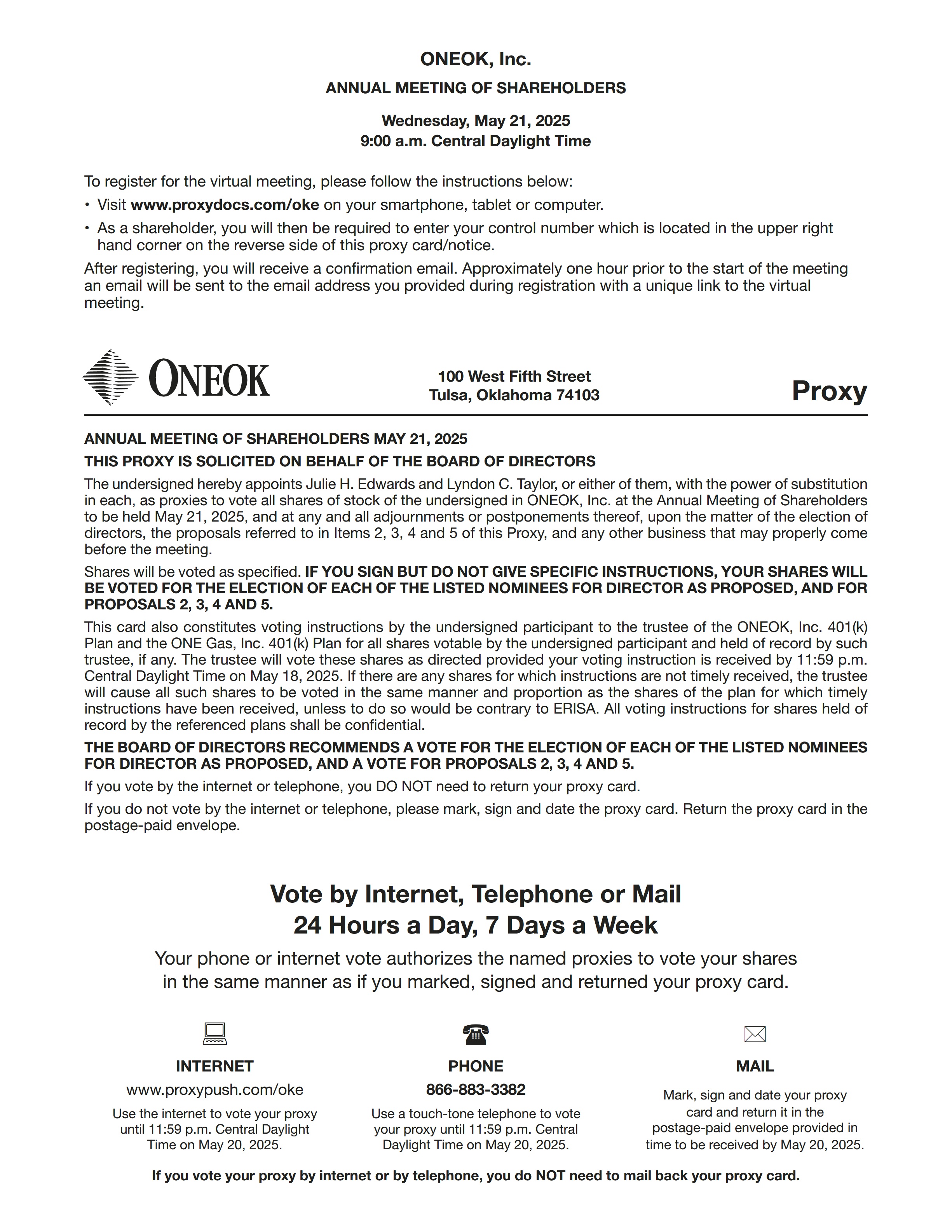 ONEOK, Inc.

ANNUAL MEETING OF SHAREHOLDERS

Wednesday, May 21, 2025
9:00 a.m. Central Daylight Time

To register for the virtual meeting, please follow the instructions below:
• Visit www.proxydocs.com/oke on your smartphone, tablet or computer.
• As a shareholder, you will then be required to enter your control number which is located in the upper right hand corner on the reverse side of this proxy card/notice.

After registering, you will receive a confirmation email. Approximately one hour prior to the start of the meeting an email will be sent to the email address you provided during registration with a unique link to the virtual meeting.

ONEOK

100 West Fifth Street
Tulsa, Oklahoma 74103

Proxy

ANNUAL MEETING OF SHAREHOLDERS MAY 21, 2025

THIS PROXY IS SOLICITED ON BEHALF OF THE BOARD OF DIRECTORS

The undersigned hereby appoints Julie H. Edwards and Lyndon C. Taylor, or either of them, with the power of substitution in each, as proxies to vote all shares of stock of the undersigned in ONEOK, Inc. at the Annual Meeting of Shareholders to be held May 21, 2025, and at any and all adjournments or postponements thereof, upon the matter of the election of directors, the proposals referred to in Items 2, 3, 4 and 5 of this Proxy, and any other business that may properly come before the meeting.

Shares will be voted as specified. IF YOU SIGN BUT DO NOT GIVE SPECIFIC INSTRUCTIONS, YOUR SHARES WILL BE VOTED FOR THE ELECTION OF EACH OF THE LISTED NOMINEES FOR DIRECTOR AS PROPOSED, AND FOR PROPOSALS 2, 3, 4 AND 5.

This card also constitutes voting instructions by the undersigned participant to the trustee of the ONEOK, Inc. 401(k) Plan and the ONE Gas, Inc. 401(k) Plan for all shares votable by the undersigned participant and held of record by such trustee, if any. The trustee will vote these shares as directed provided your voting instruction is received by 11:59 p.m. Central Daylight Time on May 18, 2025. If there are any shares for which instructions are not timely received, the trustee will cause all such shares to be voted in the same manner and proportion as the shares of the plan for which timely instructions have been received, unless to do so would be contrary to ERISA. All voting instructions for shares held of record by the referenced plans shall be confidential.

THE BOARD OF DIRECTORS RECOMMENDS A VOTE FOR THE ELECTION OF EACH OF THE LISTED NOMINEES FOR DIRECTOR AS PROPOSED, AND A VOTE FOR PROPOSALS 2, 3, 4 AND 5.

If you vote by the internet or telephone, you DO NOT need to return your proxy card.

If you do not vote by the internet or telephone, please mark, sign and date the proxy card. Return the proxy card in the postage-paid envelope.

Vote by Internet, Telephone or Mail
24 Hours a Day, 7 Days a Week

Your phone or internet vote authorizes the named proxies to vote your shares in the same manner as if you marked, signed and returned your proxy card.

INTERNET
www.proxypush.com/oke
Use the internet to vote your proxy until 11:59 p.m. Central Daylight Time on May 20, 2025.

PHONE
866-883-3382
Use a touch-tone telephone to vote your proxy until 11:59 p.m. Central Daylight Time on May 20, 2025.

MAIL
Mark, sign and date your proxy card and return it in the postage-paid envelope provided in time to be received by May 20, 2025.

If you vote your proxy by internet or by telephone, you do NOT need to mail back your proxy card.